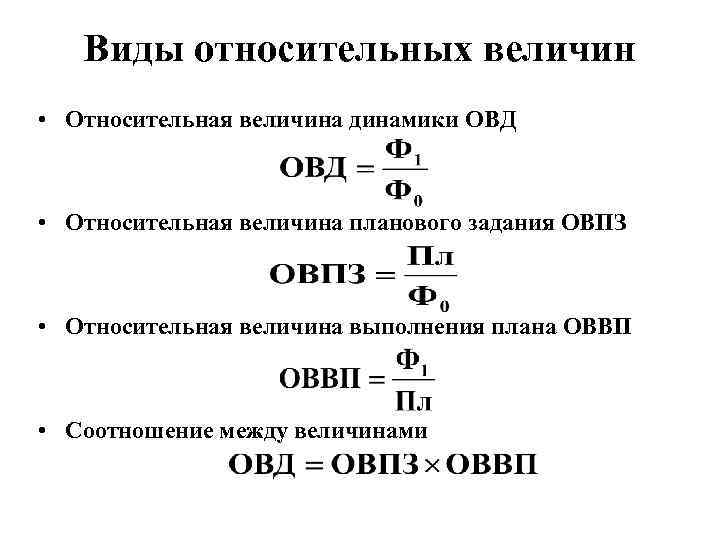 Виды относительных величин

• Относительная величина динамики ОВД

$ОВД = \frac{Ф_1}{Ф_0}$

• Относительная величина планового задания ОВПЗ

$ОВПЗ = \frac{Пл}{Ф_0}$

• Относительная величина выполнения плана ОВВП

$ОВВП = \frac{Ф_1}{Пл}$

• Соотношение между величинами

$ОВД = ОВПЗ \times ОВВП$